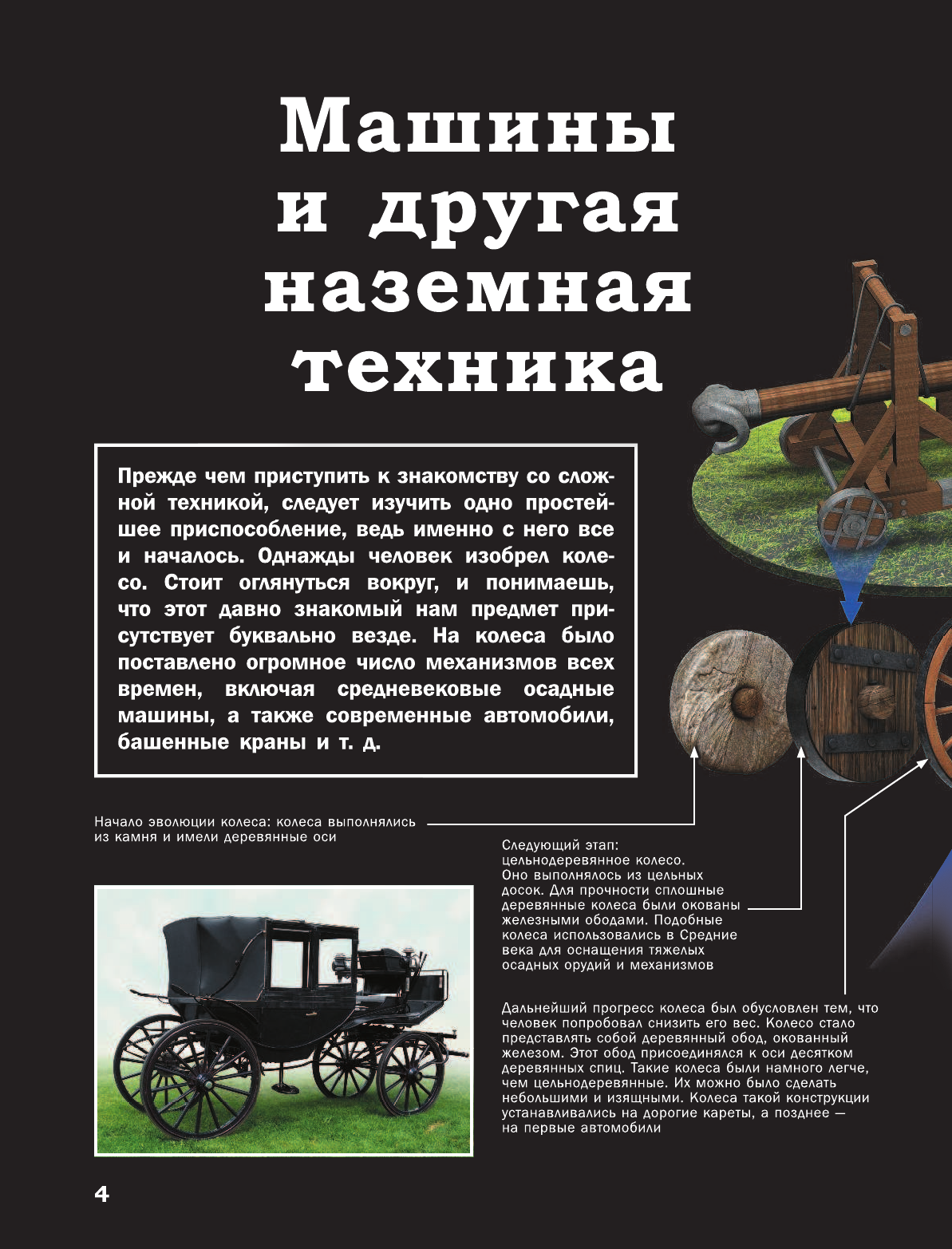 Машины и другая наземная техника

Прежде чем приступить к знакомству со сложной техникой, следует изучить одно простейшее приспособление, ведь именно с него все и началось. Однажды человек изобрел колесо. Стоит оглянуться вокруг, и понимаешь, что этот давно знакомый нам предмет присутствует буквально везде. На колеса было поставлено огромное число механизмов всех времен, включая средневековые осадные машины, а также современные автомобили, башенные краны и т. д.

Начало эволюции колеса: колеса выполнялись из камня и имели деревянные оси

Следующий этап: цельнодеревянное колесо. Оно выполнялось из цельных досок. Для прочности сплошные деревянные колеса были окованы железными ободами. Подобные колеса использовались в Средние века для оснащения тяжелых осадных орудий и механизмов

Дальнейший прогресс колеса был обусловлен тем, что человек попробовал снизить его вес. Колесо стало представлять собой деревянный обод, окованный железом. Этот обод присоединялся к оси десятком деревянных спиц. Такие колеса были намного легче, чем цельнодеревянные. Их можно было сделать небольшими и изящными. Колеса такой конструкции устанавливались на дорогие кареты, а позднее — на первые автомобили

4